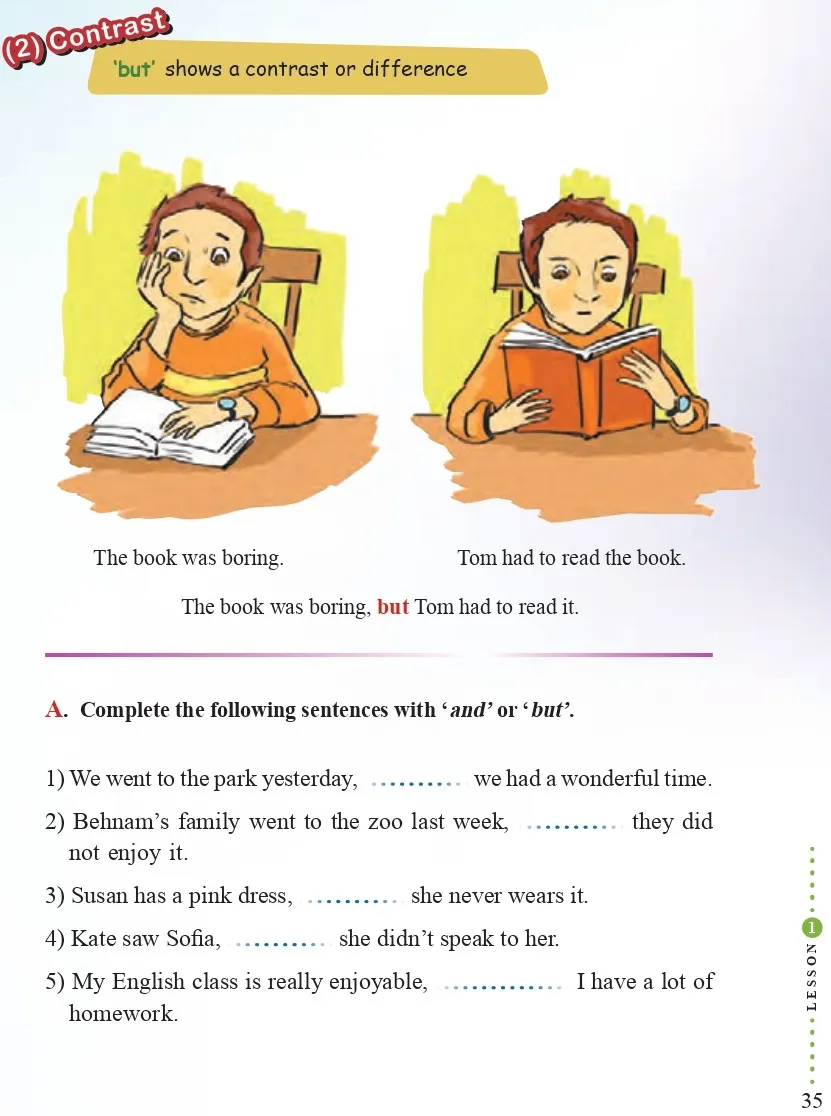 (2) Contrast

'but' shows a contrast or difference

The book was boring.

Tom had to read the book.

The book was boring, but Tom had to read it.

A. Complete the following sentences with 'and' or 'but'.

1) We went to the park yesterday, ____ we had a wonderful time.

2) Behnam's family went to the zoo last week, ____ they did not enjoy it.

3) Susan has a pink dress, ____ she never wears it.

4) Kate saw Sofia, ____ she didn't speak to her.

5) My English class is really enjoyable, ____ I have a lot of homework.

LESSON 1

35